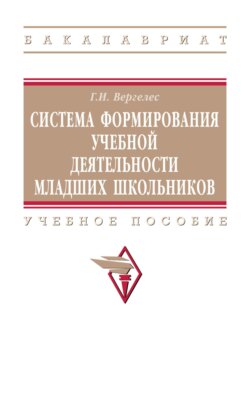 БАКАЛАВРИАТ

Г.И. Вергелес

СИСТЕМА ФОРМИРОВАНИЯ УЧЕБНОЙ ДЕЯТЕЛЬНОСТИ МЛАДШИХ ШКОЛЬНИКОВ

УЧЕБНОЕ ПОСОБИЕ